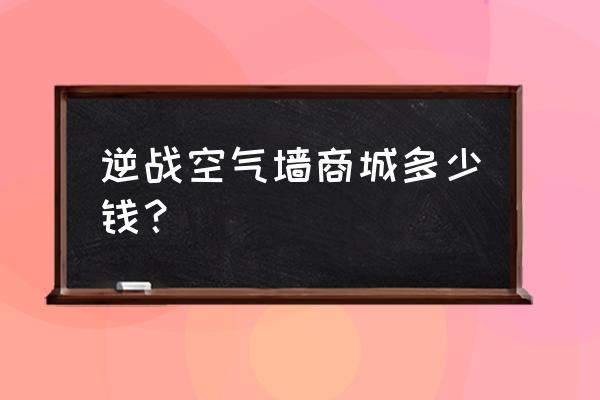 逆战空气墙商城多少钱？